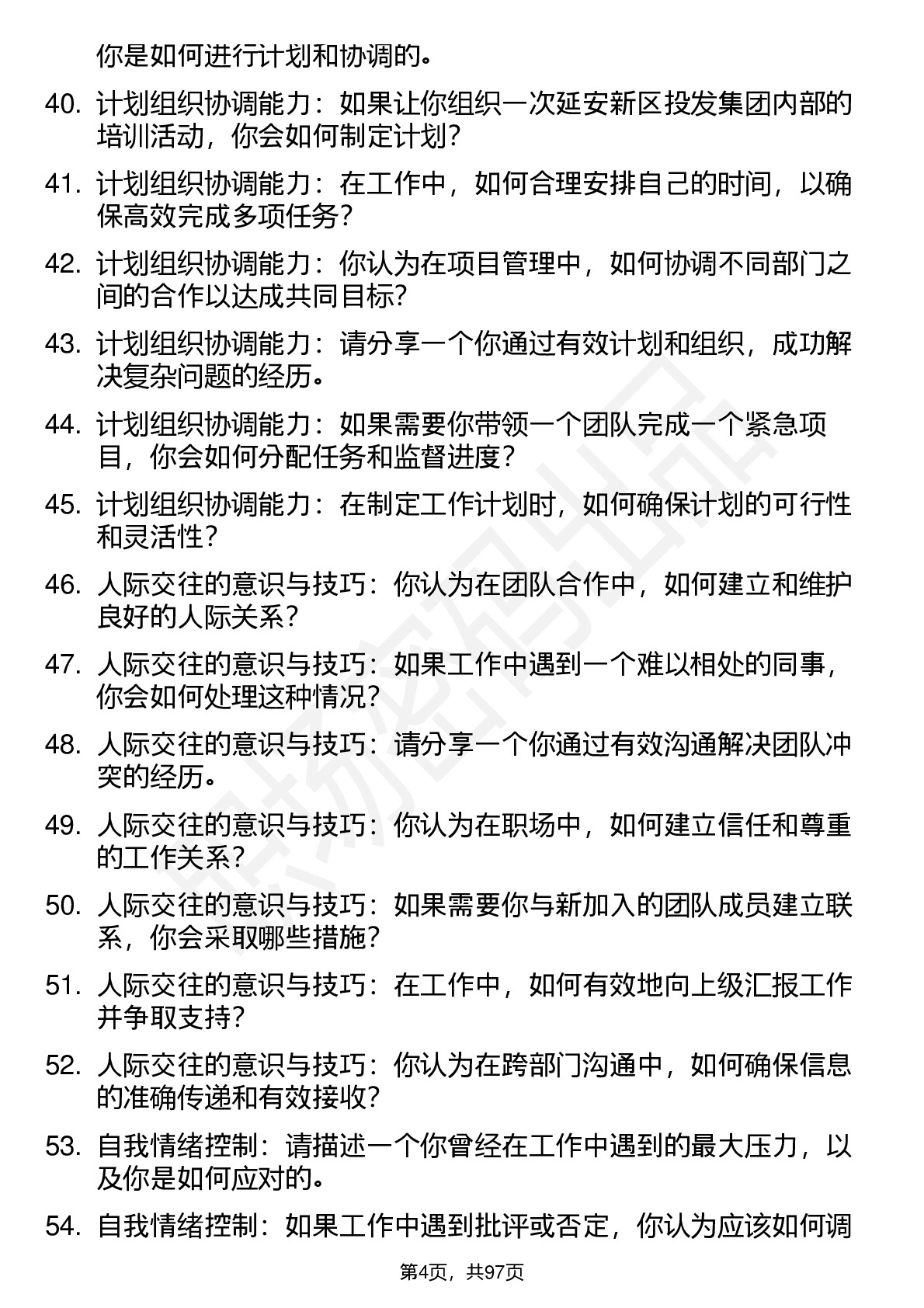 你是如何进行计划和协调的。

40. 计划组织协调能力：如果让你组织一次延安新区投发集团内部的培训活动，你会如何制定计划？

41. 计划组织协调能力：在工作中，如何合理安排自己的时间，以确保高效完成多项任务？

42. 计划组织协调能力：你认为在项目管理中，如何协调不同部门之间的合作以达成共同目标？

43. 计划组织协调能力：请分享一个你通过有效计划和组织，成功解决复杂问题的经历。

44. 计划组织协调能力：如果需要你带领一个团队完成一个紧急项目，你会如何分配任务和监督进度？

45. 计划组织协调能力：在制定工作计划时，如何确保计划的可行性和灵活性？

46. 人际交往的意识与技巧：你认为在团队合作中，如何建立和维护良好的人际关系？

47. 人际交往的意识与技巧：如果工作中遇到一个难以相处的同事，你会如何处理这种情况？

48. 人际交往的意识与技巧：请分享一个你通过有效沟通解决团队冲突的经历。

49. 人际交往的意识与技巧：你认为在职场中，如何建立信任和尊重的工作关系？

50. 人际交往的意识与技巧：如果需要你与新加入的团队成员建立联系，你会采取哪些措施？

51. 人际交往的意识与技巧：在工作中，如何有效地向上级汇报工作并争取支持？

52. 人际交往的意识与技巧：你认为在跨部门沟通中，如何确保信息的准确传递和有效接收？

53. 自我情绪控制：请描述一个你曾经在工作中遇到的最大压力，以及你是如何应对的。

54. 自我情绪控制：如果工作中遇到批评或否定，你认为应该如何调

第4页，共97页